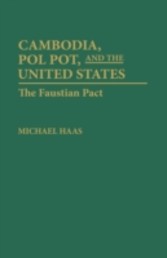 CAMBODIA, POL POT, AND THE UNITED STATES

The Faustian Pact

MICHAEL HAAS